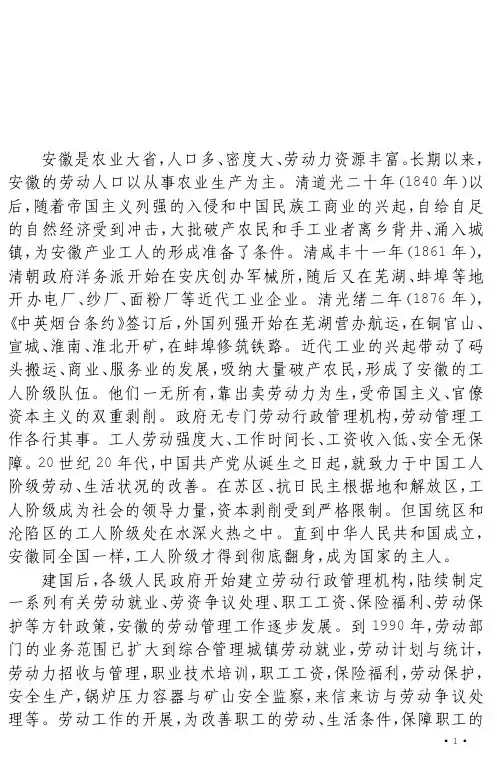 安徽是农业大省，人口多、密度大、劳动力资源丰富。长期以来，安徽的劳动人口以从事农业生产为主。清道光二十年(1840年)以后，随着帝国主义列强的入侵和中国民族工商业的兴起，自给自足的自然经济受到冲击，大批破产农民和手工业者离乡背井、涌入城镇，为安徽产业工人的形成准备了条件。清咸丰十一年(1861年)，清朝政府洋务派开始在安庆创办军械所，随后又在芜湖、蚌埠等地开办电厂、纱厂、面粉厂等近代工业企业。清光绪二年(1876年)，《中英烟台条约》签订后，外国列强开始在芜湖营办航运，在铜官山、宣城、淮南、淮北开矿，在蚌埠修筑铁路。近代工业的兴起带动了码头搬运、商业、服务业的发展，吸纳大量破产农民，形成了安徽的工人阶级队伍。他们一无所有，靠出卖劳动力为生，受帝国主义、官僚资本主义的双重剥削。政府无专门劳动行政管理机构，劳动管理工作各行其事。工人劳动强度大、工作时间长、工资收入低、安全无保障。20世纪20年代，中国共产党从诞生之日起，就致力于中国工人阶级劳动、生活状况的改善。在苏区、抗日民主根据地和解放区，工人阶级成为社会的领导力量，资本剥削受到严格限制。但国统区和沦陷区的工人阶级处在水深火热之中。直到中华人民共和国成立，安徽同全国一样，工人阶级才得到彻底翻身，成为国家的主人。

建国后，各级人民政府开始建立劳动行政管理机构，陆续制定一系列有关劳动就业、劳资争议处理、职工工资、保险福利、劳动保护等方针政策，安徽的劳动管理工作逐步发展。到1990年，劳动部门的业务范围已扩大到综合管理城镇劳动就业，劳动计划与统计，劳动力招收与管理，职业技术培训，职工工资，保险福利，劳动保护，安全生产，锅炉压力容器与矿山安全监察，来信来访与劳动争议处理等。劳动工作的开展，为改善职工的劳动、生活条件，保障职工的

·1·